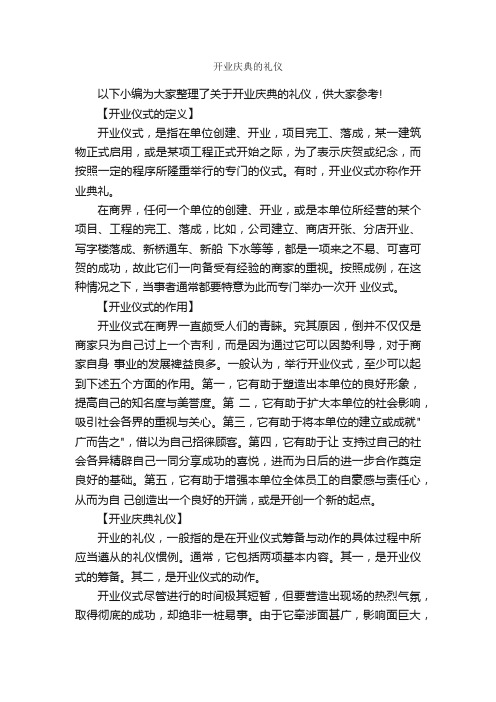 开业庆典的礼仪

以下小编为大家整理了关于开业庆典的礼仪，供大家参考!

【开业仪式的定义】

开业仪式，是指在单位创建、开业，项目完工、落成，某一建筑物正式启用，或是某项工程正式开始之际，为了表示庆贺或纪念，而按照一定的程序所隆重举行的专门的仪式。有时，开业仪式亦称作开业典礼。

在商界，任何一个单位的创建、开业，或是本单位所经营的某个项目、工程的完工、落成，比如，公司建立、商店开张、分店开业、写字楼落成、新桥通车、新船 下水等等，都是一项来之不易、可喜可贺的成功，故此它们一向备受有经验的商家的重视。按照成例，在这种情况之下，当事者通常都要特意为此而专门举办一次开 业仪式。

【开业仪式的作用】

开业仪式在商界一直颇受人们的青睐。究其原因，倒并不仅仅是商家只为自己讨上一个吉利，而是因为通过它可以因势利导，对于商家自身 事业的发展裨益良多。一般认为，举行开业仪式，至少可以起到下述五个方面的作用。第一，它有助于塑造出本单位的良好形象，提高自己的知名度与美誉度。第 二，它有助于扩大本单位的社会影响，吸引社会各界的重视与关心。第三，它有助于将本单位的建立或成就"广而告之"，借以为自己招徕顾客。第四，它有助于让 支持过自己的社会各异精辟自己一同分享成功的喜悦，进而为日后的进一步合作奠定良好的基础。第五，它有助于增强本单位全体员工的自豪感与责任心，从而为自 己创造出一个良好的开端，或是开创一个新的起点。

【开业庆典礼仪】

开业的礼仪，一般指的是在开业仪式筹备与动作的具体过程中所应当遵从的礼仪惯例。通常，它包括两项基本内容。其一，是开业仪式的筹备。其二，是开业仪式的动作。

开业仪式尽管进行的时间极其短暂，但要营造出现场的热烈气氛，取得彻底的成功，却绝非一桩易事。由于它牵涉面甚广，影响面巨大，